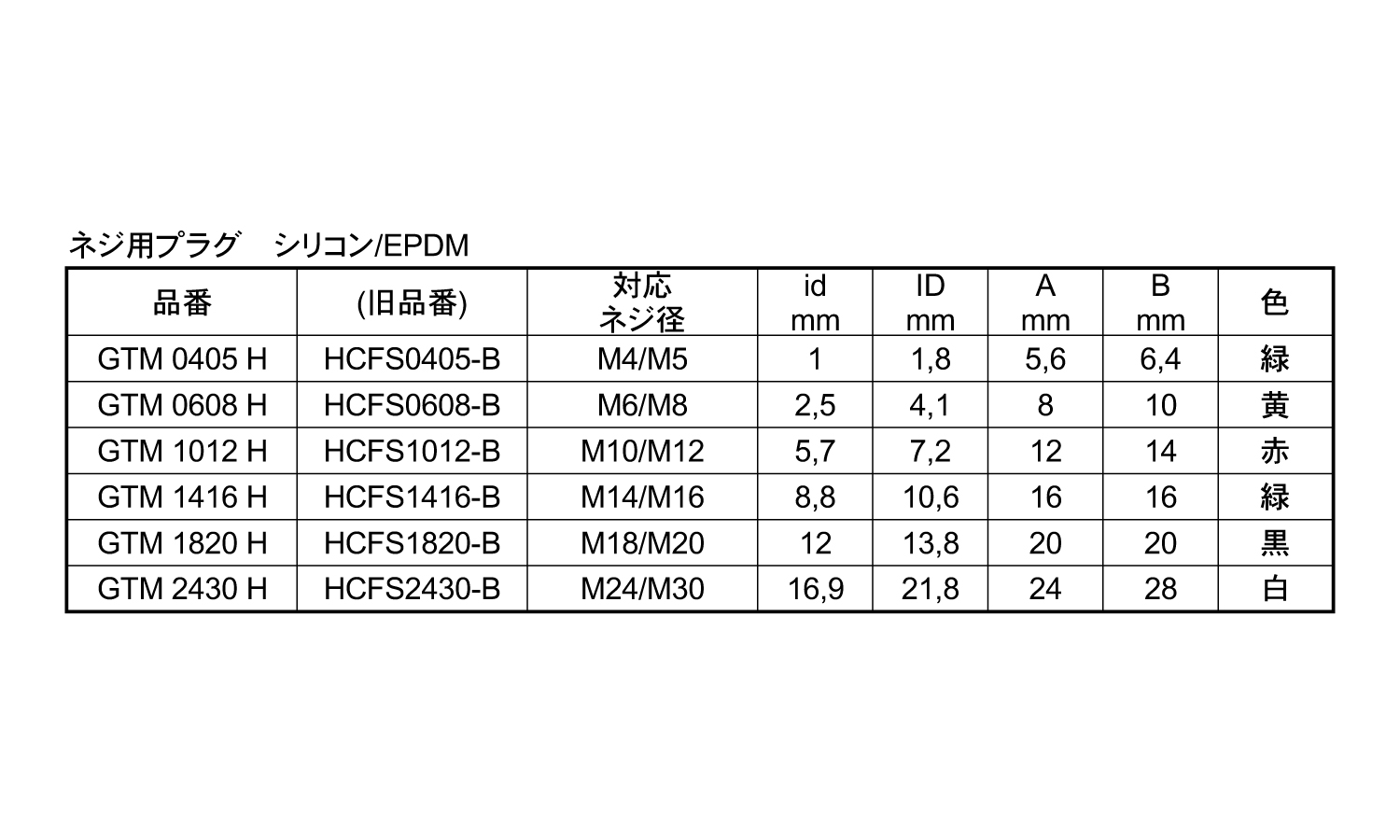 ネジ用プラグ　シリコン/EPDM

| 品番 | (旧品番) | 対応 ネジ径 | id mm | ID mm | A mm | B mm | 色 |
|---|---|---|---|---|---|---|---|
| GTM 0405 H | HCFS0405-B | M4/M5 | 1 | 1,8 | 5,6 | 6,4 | 緑 |
| GTM 0608 H | HCFS0608-B | M6/M8 | 2,5 | 4,1 | 8 | 10 | 黄 |
| GTM 1012 H | HCFS1012-B | M10/M12 | 5,7 | 7,2 | 12 | 14 | 赤 |
| GTM 1416 H | HCFS1416-B | M14/M16 | 8,8 | 10,6 | 16 | 16 | 緑 |
| GTM 1820 H | HCFS1820-B | M18/M20 | 12 | 13,8 | 20 | 20 | 黒 |
| GTM 2430 H | HCFS2430-B | M24/M30 | 16,9 | 21,8 | 24 | 28 | 白 |